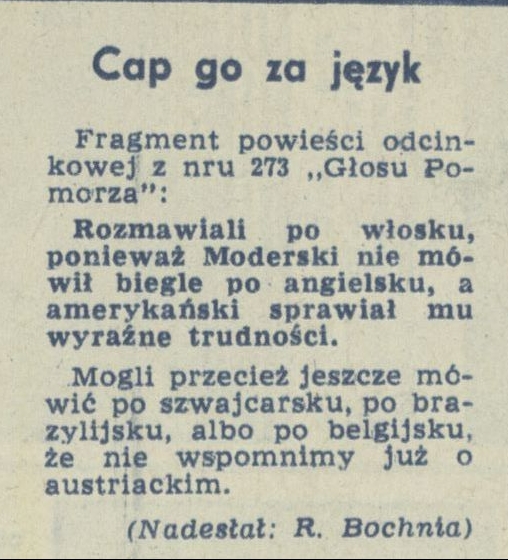 Cap go za język

Fragment powieści odcinkowej z nru 273 „Głosu Pomorza":

Rozmawiali po włosku, ponieważ Moderski nie mówił biegle po angielsku, a amerykański sprawiał mu wyraźne trudności.

Mogli przecież jeszcze mówić po szwajcarsku, po brazylijsku, albo po belgijsku, że nie wspomnimy już o austriackim.

(Nadesłał: R. Bochnia)